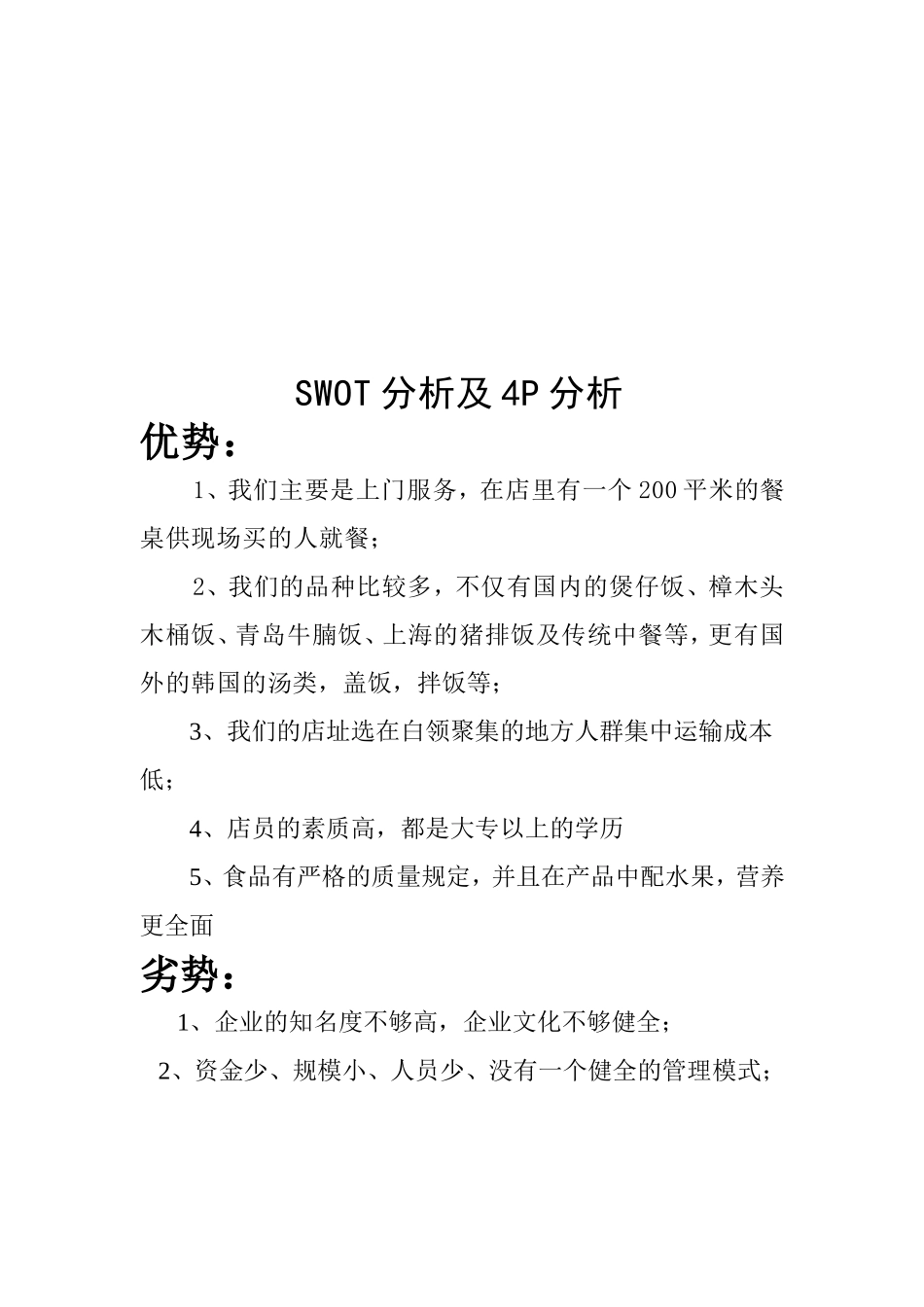 SWOT 分析及 4P 分析

优势：

1、我们主要是上门服务，在店里有一个 200 平米的餐桌供现场买的人就餐；

2、我们的品种比较多，不仅有国内的煲仔饭、樟木头木桶饭、青岛牛腩饭、上海的猪排饭及传统中餐等，更有国外的韩国的汤类，盖饭，拌饭等；

3、我们的店址选在白领聚集的地方人群集中运输成本低；

4、店员的素质高，都是大专以上的学历

5、食品有严格的质量规定，并且在产品中配水果，营养更全面

劣势：

1、企业的知名度不够高，企业文化不够健全；

2、资金少、规模小、人员少、没有一个健全的管理模式；